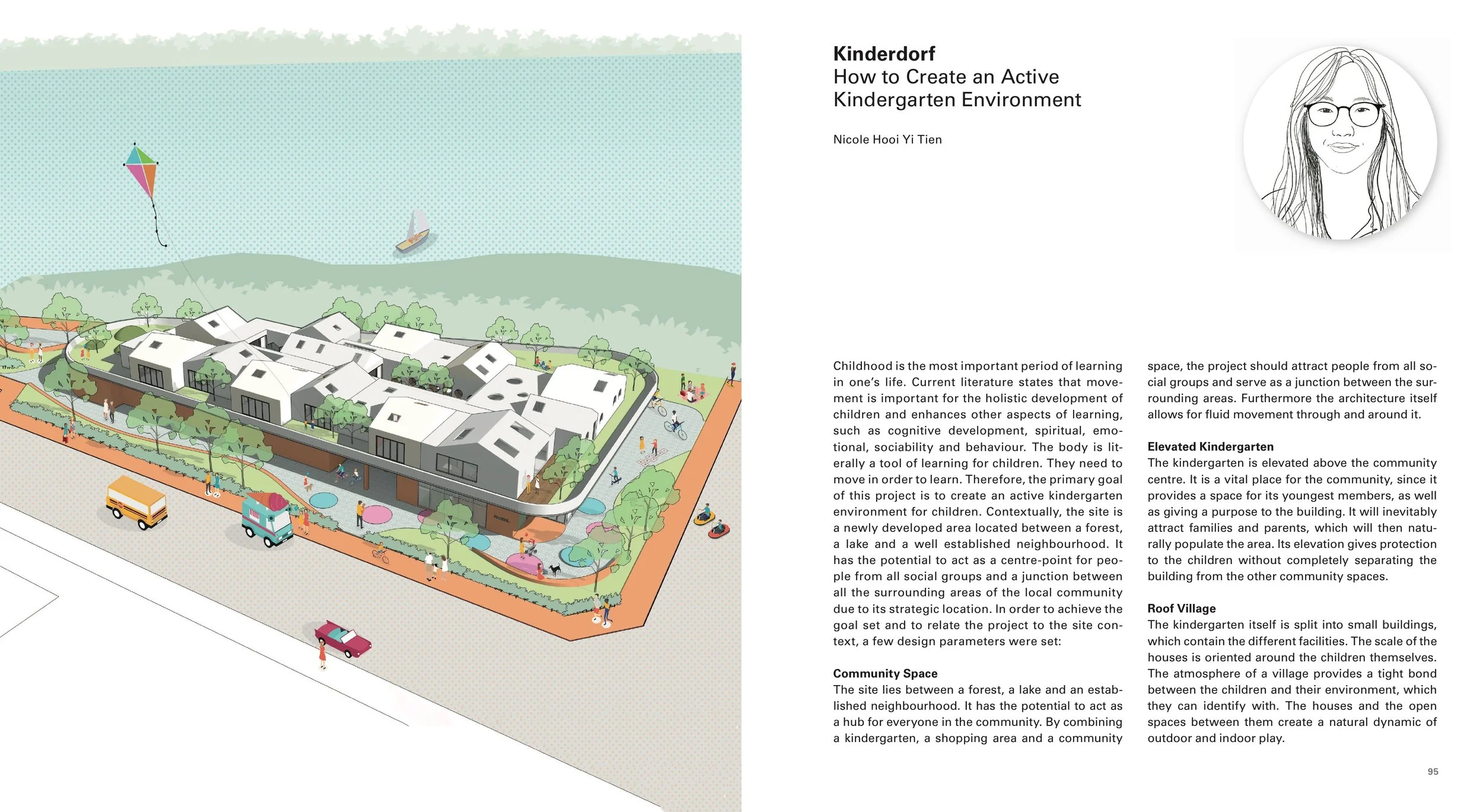 Kinderdorf
How to Create an Active Kindergarten Environment

Nicole Hooi Yi Tien

Childhood is the most important period of learning in one's life. Current literature states that movement is important for the holistic development of children and enhances other aspects of learning, such as cognitive development, spiritual, emotional, sociability and behaviour. The body is literally a tool of learning for children. They need to move in order to learn. Therefore, the primary goal of this project is to create an active kindergarten environment for children. Contextually, the site is a newly developed area located between a forest, a lake and a well established neighbourhood. It has the potential to act as a centre-point for people from all social groups and a junction between all the surrounding areas of the local community due to its strategic location. In order to achieve the goal set and to relate the project to the site context, a few design parameters were set:

Community Space
The site lies between a forest, a lake and an established neighbourhood. It has the potential to act as a hub for everyone in the community. By combining a kindergarten, a shopping area and a community space, the project should attract people from all social groups and serve as a junction between the surrounding areas. Furthermore the architecture itself allows for fluid movement through and around it.

Elevated Kindergarten
The kindergarten is elevated above the community centre. It is a vital place for the community, since it provides a space for its youngest members, as well as giving a purpose to the building. It will inevitably attract families and parents, which will then naturally populate the area. Its elevation gives protection to the children without completely separating the building from the other community spaces.

Roof Village
The kindergarten itself is split into small buildings, which contain the different facilities. The scale of the houses is oriented around the children themselves. The atmosphere of a village provides a tight bond between the children and their environment, which they can identify with. The houses and the open spaces between them create a natural dynamic of outdoor and indoor play.

95